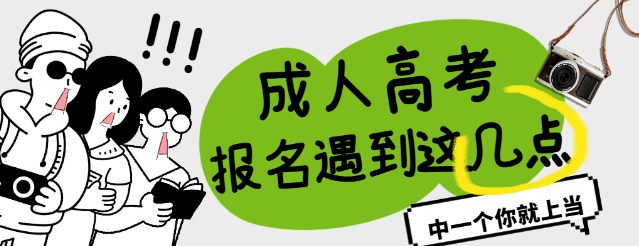 !!!

成人高考
报名遇到这几点

中一个你就上当